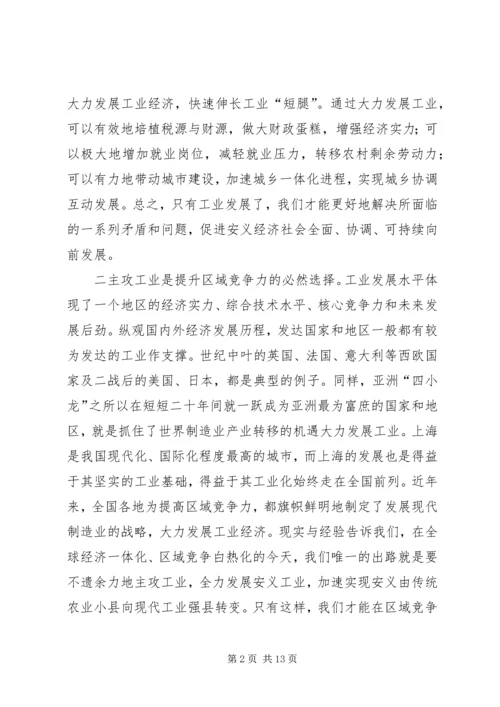 大力发展工业经济，快速伸长工业“短腿”。通过大力发展工业，可以有效地培植税源与财源，做大财政蛋糕，增强经济实力；可以极大地增加就业岗位，减轻就业压力，转移农村剩余劳动力；可以有力地带动城市建设，加速城乡一体化进程，实现城乡协调互动发展。总之，只有工业发展了，我们才能更好地解决所面临的一系列矛盾和问题，促进安义经济社会全面、协调、可持续向前发展。

二主攻工业是提升区域竞争力的必然选择。工业发展水平体现了一个地区的经济实力、综合技术水平、核心竞争力和未来发展后劲。纵观国内外经济发展历程，发达国家和地区一般都有较为发达的工业作支撑。世纪中叶的英国、法国、意大利等西欧国家及二战后的美国、日本，都是典型的例子。同样，亚洲“四小龙”之所以在短短二十年间就一跃成为亚洲最为富庶的国家和地区，就是抓住了世界制造业产业转移的机遇大力发展工业。上海是我国现代化、国际化程度最高的城市，而上海的发展也是得益于其坚实的工业基础，得益于其工业化始终走在全国前列。近年来，全国各地为提高区域竞争力，都旗帜鲜明地制定了发展现代制造业的战略，大力发展工业经济。现实与经验告诉我们，在全球经济一体化、区域竞争白热化的今天，我们唯一的出路就是要不遗余力地主攻工业，全力发展安义工业，加速实现安义由传统农业小县向现代工业强县转变。只有这样，我们才能在区域竞争

第 2 页 共 13 页